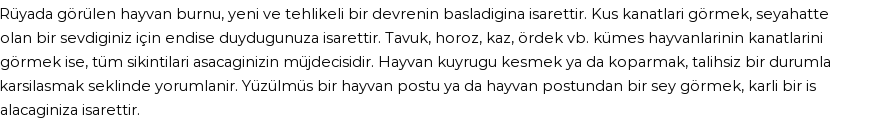 Rüyada görülen hayvan burnu, yeni ve tehlikeli bir devrenin basladigina isarettir. Kus kanatlari görmek, seyahatte olan bir sevdiginiz için endise duydugunuza isarettir. Tavuk, horoz, kaz, ördek vb. kümes hayvanlarinin kanatlarini görmek ise, tüm sikintilari asacaginizin müjdecisidir. Hayvan kuyrugu kesmek ya da koparmak, talihsiz bir durumla karsilasmak seklinde yorumlanir. Yüzülmüs bir hayvan postu ya da hayvan postundan bir sey görmek, karli bir is alacaginiza isarettir.